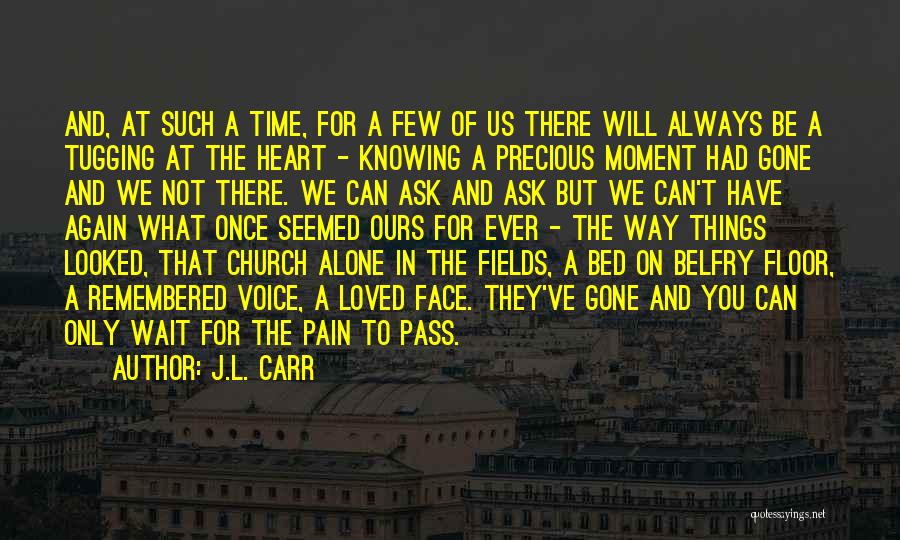 AND, AT SUCH A TIME, FOR A FEW OF US THERE WILL ALWAYS BE A TUGGING AT THE HEART - KNOWING A PRECIOUS MOMENT HAD GONE AND WE NOT THERE. WE CAN ASK AND ASK BUT WE CAN'T HAVE AGAIN WHAT ONCE SEEMED OURS FOR EVER - THE WAY THINGS LOOKED, THAT CHURCH ALONE IN THE FIELDS, A BED ON BELFRY FLOOR, A REMEMBERED VOICE, A LOVED FACE. THEY'VE GONE AND YOU CAN ONLY WAIT FOR THE PAIN TO PASS.

AUTHOR: J.L. CARR

quotessayings.net